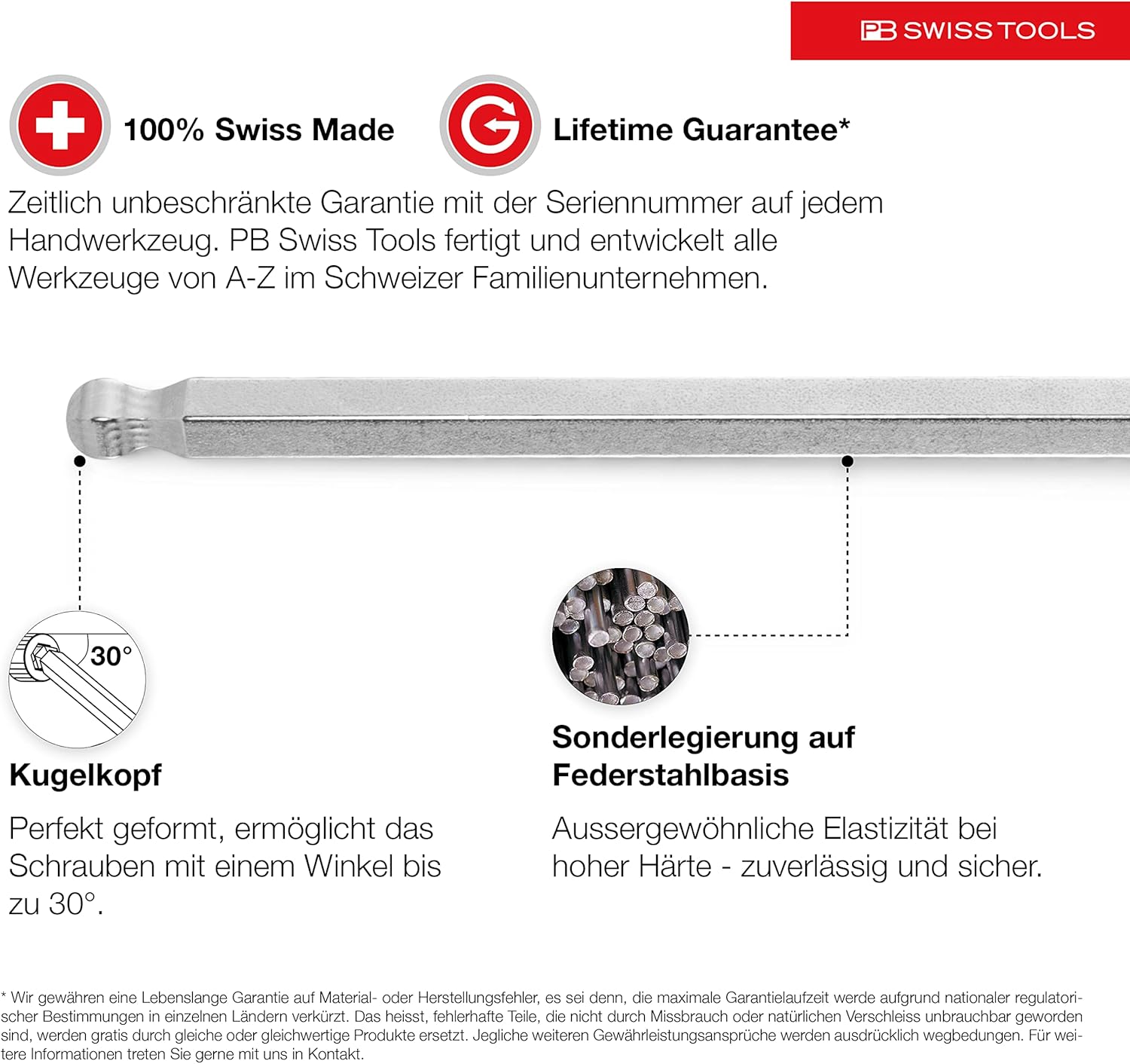 PB SWISS TOOLS

100% Swiss Made

Lifetime Guarantee*

Zeitlich unbeschränkte Garantie mit der Seriennummer auf jedem Handwerkzeug. PB Swiss Tools fertigt und entwickelt alle Werkzeuge von A-Z im Schweizer Familienunternehmen.

30°

Kugelkopf

Perfekt geformt, ermöglicht das Schrauben mit einem Winkel bis zu 30°.

Sonderlegierung auf Federstahlbasis

Aussergewöhnliche Elastizität bei hoher Härte - zuverlässig und sicher.

* Wir gewähren eine Lebenslange Garantie auf Material- oder Herstellungsfehler, es sei denn, die maximale Garantielaufzeit werde aufgrund nationaler regulatorischer Bestimmungen in einzelnen Ländern verkürzt. Das heisst, fehlerhafte Teile, die nicht durch Missbrauch oder natürlichen Verschleiss unbrauchbar geworden sind, werden gratis durch gleiche oder gleichwertige Produkte ersetzt. Jegliche weiteren Gewährleistungsansprüche werden ausdrücklich wegbedungen. Für weitere Informationen treten Sie gerne mit uns in Kontakt.